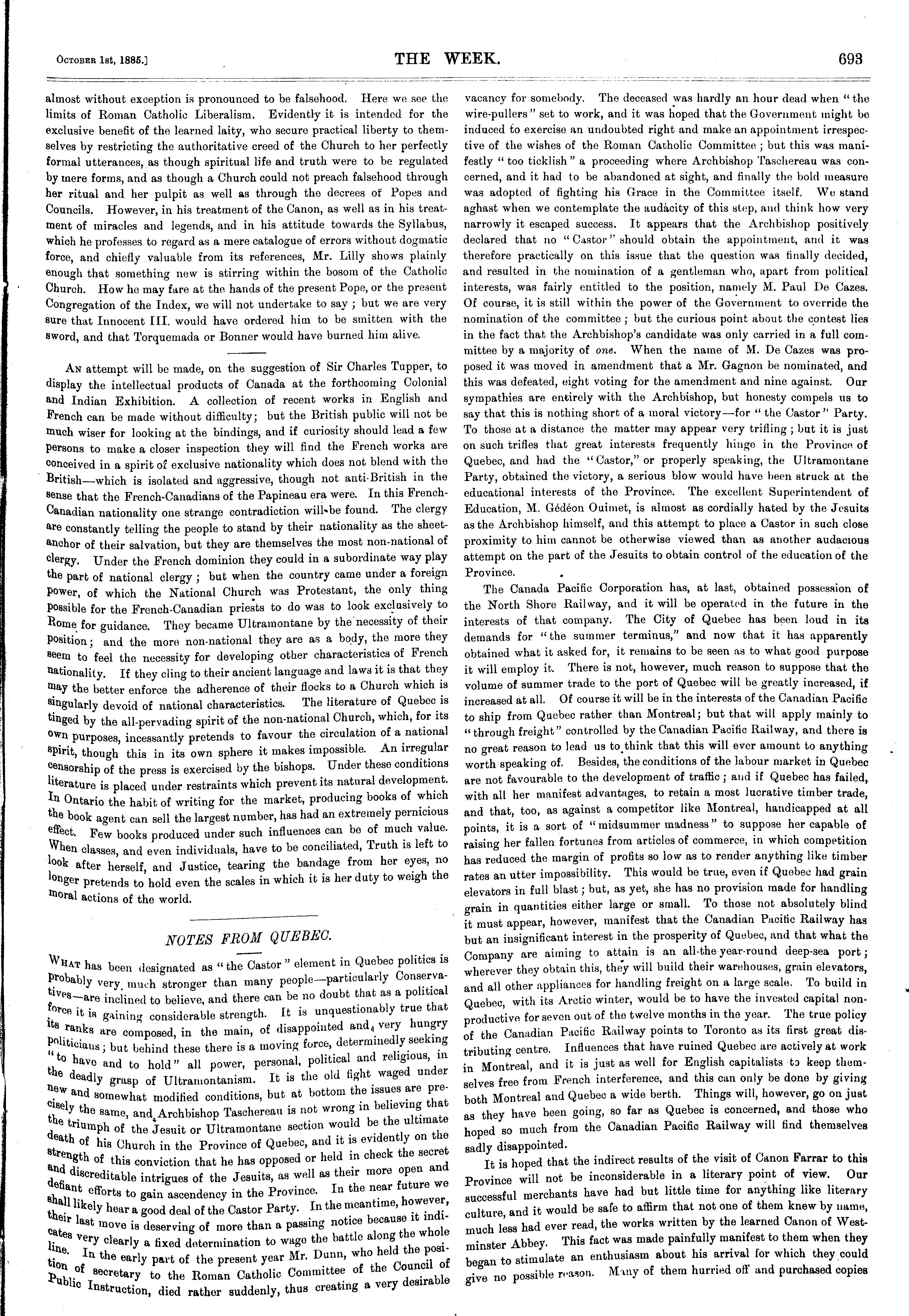 October 1st, 1885.] THE WEEK. 693

almost without exception is pronounced to be falsehood. Here we see the limits of Roman Catholic Liberalism. Evidently it is intended for the exclusive benefit of the learned laity, who secure practical liberty to themselves by restricting the authoritative creed of the Church to her perfectly formal utterances, as though spiritual life and truth were to be regulated by mere forms, and as though a Church could not preach falsehood through her ritual and her pulpit as well as through the decrees of Popes and Councils. However, in his treatment of the Canon, as well as in his treatment of miracles and legends, and in his attitude towards the Syllabus, which he professes to regard as a mere catalogue of errors without dogmatic force, and chiefly valuable from its references, Mr. Lilly shows plainly enough that something new is stirring within the bosom of the Catholic Church. How he may fare at the hands of the present Pope, or the present Congregation of the Index, we will not undertake to say; but we are very sure that Innocent III. would have ordered him to be smitten with the sword, and that Torquemada or Bonner would have burned him alive.

An attempt will be made, on the suggestion of Sir Charles Tupper, to display the intellectual products of Canada at the forthcoming Colonial and Indian Exhibition. A collection of recent works in English and French can be made without difficulty; but the British public will not be much wiser for looking at the bindings, and if curiosity should lead a few persons to make a closer inspection they will find the French works are conceived in a spirit of exclusive nationality which does not blend with the British—which is isolated and aggressive, though not anti-British in the sense that the French-Canadians of the Papineau era were. In this French-Canadian nationality one strange contradiction will be found. The clergy are constantly telling the people to stand by their nationality as the sheet-anchor of their salvation, but they are themselves the most non-national of clergy. Under the French dominion they could in a subordinate way play the part of national clergy; but when the country came under a foreign power, of which the National Church was Protestant, the only thing possible for the French-Canadian priests to do was to look exclusively to Rome for guidance. They became Ultramontane by the necessity of their position; and the more non-national they are as a body, the more they seem to feel the necessity for developing other characteristics of French nationality. If they cling to their ancient language and laws it is that they may the better enforce the adherence of their flocks to a Church which is singularly devoid of national characteristics. The literature of Quebec is tinged by the all-pervading spirit of the non-national Church, which, for its own purposes, incessantly pretends to favour the circulation of a national spirit, though this in its own sphere it makes impossible. An irregular censorship of the press is exercised by the bishops. Under these conditions literature is placed under restraints which prevent its natural development. In Ontario the habit of writing for the market, producing books of which the book agent can sell the largest number, has had an extremely pernicious effect. Few books produced under such influences can be of much value. When classes, and even individuals, have to be conciliated, Truth is left to look after herself, and Justice, tearing the bandage from her eyes, no longer pretends to hold even the scales in which it is her duty to weigh the moral actions of the world.

NOTES FROM QUEBEC.

What has been designated as "the Castor" element in Quebec politics is probably very much stronger than many people—particularly Conservatives—are inclined to believe, and there can be no doubt that as a political force it is gaining considerable strength. It is unquestionably true that its ranks are composed, in the main, of disappointed and very hungry politicians; but behind these there is a moving force, determinedly seeking "to have and to hold" all power, personal, political and religious, in the deadly grasp of Ultramontanism. It is the old fight waged under new and somewhat modified conditions, but at bottom the issues are precisely the same, and Archbishop Taschereau is not wrong in believing that the triumph of the Jesuit or Ultramontane section would be the ultimate death of his Church in the Province of Quebec, and it is evidently on the strength of this conviction that he has opposed or held in check the secret and discreditable intrigues of the Jesuits, as well as their more open and defiant efforts to gain ascendency in the Province. In the near future we shall likely hear a good deal of the Castor Party. In the meantime, however, their last move is deserving of more than a passing notice because it indicates very clearly a fixed determination to wage the battle along the whole line. In the early part of the present year Mr. Dunn, who held the position of secretary to the Roman Catholic Committee of the Council of Public Instruction, died rather suddenly, thus creating a very desirable vacancy for somebody. The deceased was hardly an hour dead when "the wire-pullers" set to work, and it was hoped that the Government might be induced to exercise an undoubted right and make an appointment irrespective of the wishes of the Roman Catholic Committee; but this was manifestly "too ticklish" a proceeding where Archbishop Taschereau was concerned, and it had to be abandoned at sight, and finally the bold measure was adopted of fighting his Grace in the Committee itself. We stand aghast when we contemplate the audacity of this step, and think how very narrowly it escaped success. It appears that the Archbishop positively declared that no "Castor" should obtain the appointment, and it was therefore practically on this issue that the question was finally decided, and resulted in the nomination of a gentleman who, apart from political interests, was fairly entitled to the position, namely M. Paul De Cazes. Of course, it is still within the power of the Government to override the nomination of the committee; but the curious point about the contest lies in the fact that the Archbishop's candidate was only carried in a full committee by a majority of one. When the name of M. De Cazes was proposed it was moved in amendment that a Mr. Gagnon be nominated, and this was defeated, eight voting for the amendment and nine against. Our sympathies are entirely with the Archbishop, but honesty compels us to say that this is nothing short of a moral victory—for "the Castor" Party. To those at a distance the matter may appear very trifling; but it is just on such trifles that great interests frequently hinge in the Province of Quebec, and had the "Castor," or properly speaking, the Ultramontane Party, obtained the victory, a serious blow would have been struck at the educational interests of the Province. The excellent Superintendent of Education, M. Gédéon Ouimet, is almost as cordially hated by the Jesuits as the Archbishop himself, and this attempt to place a Castor in such close proximity to him cannot be otherwise viewed than as another audacious attempt on the part of the Jesuits to obtain control of the education of the Province.

The Canada Pacific Corporation has, at last, obtained possession of the North Shore Railway, and it will be operated in the future in the interests of that company. The City of Quebec has been loud in its demands for "the summer terminus," and now that it has apparently obtained what it asked for, it remains to be seen as to what good purpose it will employ it. There is not, however, much reason to suppose that the volume of summer trade to the port of Quebec will be greatly increased, if increased at all. Of course it will be in the interests of the Canadian Pacific to ship from Quebec rather than Montreal; but that will apply mainly to "through freight" controlled by the Canadian Pacific Railway, and there is no great reason to lead us to think that this will ever amount to anything worth speaking of. Besides, the conditions of the labour market in Quebec are not favourable to the development of traffic; and if Quebec has failed, with all her manifest advantages, to retain a most lucrative timber trade, and that, too, as against a competitor like Montreal, handicapped at all points, it is a sort of "midsummer madness" to suppose her capable of raising her fallen fortunes from articles of commerce, in which competition has reduced the margin of profits so low as to render anything like timber rates an utter impossibility. This would be true, even if Quebec had grain elevators in full blast; but, as yet, she has no provision made for handling grain in quantities either large or small. To those not absolutely blind it must appear, however, manifest that the Canadian Pacific Railway has but an insignificant interest in the prosperity of Quebec, and that what the Company are aiming to attain is an all-the-year-round deep-sea port; wherever they obtain this, they will build their warehouses, grain elevators, and all other appliances for handling freight on a large scale. To build in Quebec, with its Arctic winter, would be to have the invested capital non-productive for seven out of the twelve months in the year. The true policy of the Canadian Pacific Railway points to Toronto as its first great distributing centre. Influences that have ruined Quebec are actively at work in Montreal, and it is just as well for English capitalists to keep themselves free from French interference, and this can only be done by giving both Montreal and Quebec a wide berth. Things will, however, go on just as they have been going, so far as Quebec is concerned, and those who hoped so much from the Canadian Pacific Railway will find themselves sadly disappointed.

It is hoped that the indirect results of the visit of Canon Farrar to this Province will not be inconsiderable in a literary point of view. Our successful merchants have had but little time for anything like literary culture, and it would be safe to affirm that not one of them knew by name, much less had ever read, the works written by the learned Canon of Westminster Abbey. This fact was made painfully manifest to them when they began to stimulate an enthusiasm about his arrival for which they could give no possible reason. Many of them hurried off and purchased copies